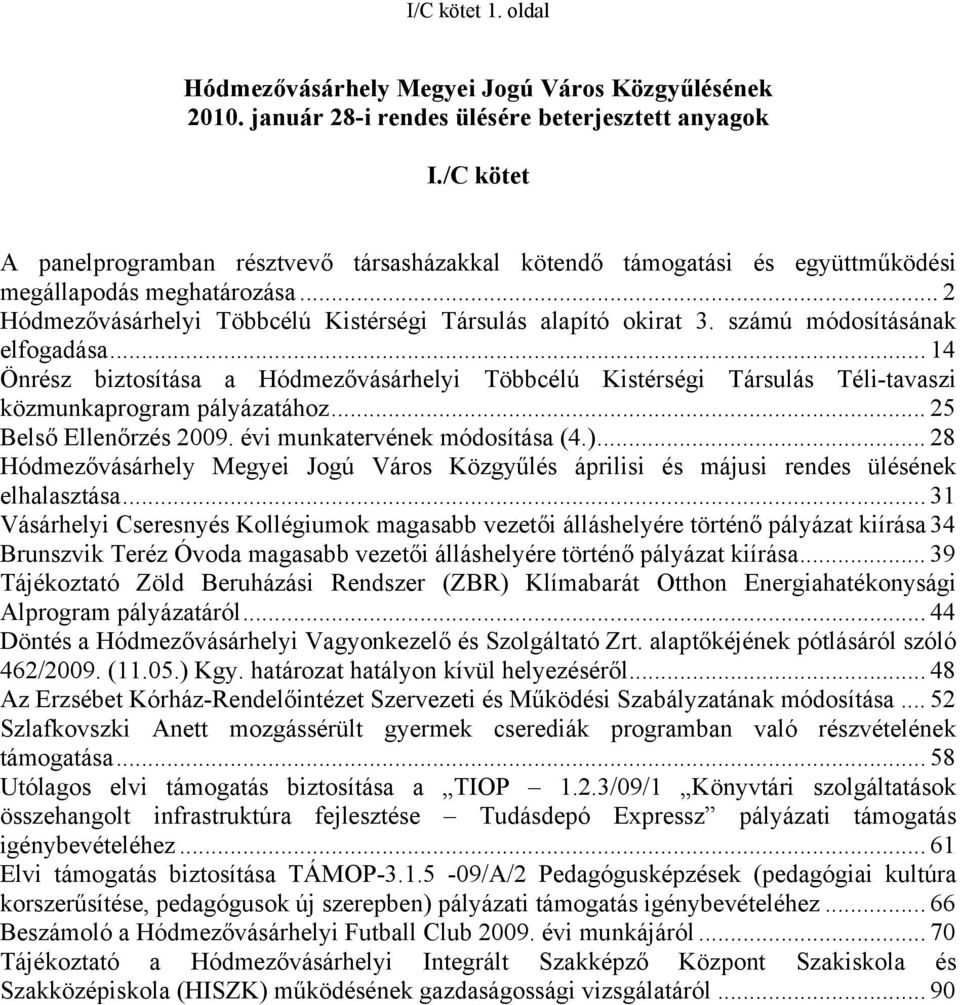 I/C kötet 1. oldal

Hódmezővásárhely Megyei Jogú Város Közgyűlésének 2010. január 28-i rendes ülésére beterjesztett anyagok

I./C kötet

A panelprogramban résztvevő társasházakkal kötendő támogatási és együttműködési megállapodás meghatározása ... 2
Hódmezővásárhelyi Többcélú Kistérségi Társulás alapító okirat 3. számú módosításának elfogadása ... 14
Önrész biztosítása a Hódmezővásárhelyi Többcélú Kistérségi Társulás Téli-tavaszi közmunkaprogram pályázatához ... 25
Belső Ellenőrzés 2009. évi munkatervének módosítása (4.) ... 28
Hódmezővásárhely Megyei Jogú Város Közgyűlés áprilisi és májusi rendes ülésének elhalasztása ... 31
Vásárhelyi Cseresnyés Kollégiumok magasabb vezetői álláshelyére történő pályázat kiírása 34
Brunszvik Teréz Óvoda magasabb vezetői álláshelyére történő pályázat kiírása ... 39
Tájékoztató Zöld Beruházási Rendszer (ZBR) Klímabarát Otthon Energiahatékonysági Alprogram pályázatáról ... 44
Döntés a Hódmezővásárhelyi Vagyonkezelő és Szolgáltató Zrt. alaptőkéjének pótlásáról szóló 462/2009. (11.05.) Kgy. határozat hatályon kívül helyezéséről ... 48
Az Erzsébet Kórház-Rendelőintézet Szervezeti és Működési Szabályzatának módosítása ... 52
Szlafkovszki Anett mozgássérült gyermek cserediák programban való részvételének támogatása ... 58
Utólagos elvi támogatás biztosítása a „TIOP – 1.2.3/09/1 „Könyvtári szolgáltatások összehangolt infrastruktúra fejlesztése – Tudásdepó Expressz” pályázati támogatás igénybevételéhez ... 61
Elvi támogatás biztosítása TÁMOP-3.1.5 -09/A/2 Pedagógusképzések (pedagógiai kultúra korszerűsítése, pedagógusok új szerepben) pályázati támogatás igénybevételéhez ... 66
Beszámoló a Hódmezővásárhelyi Futball Club 2009. évi munkájáról ... 70
Tájékoztató a Hódmezővásárhelyi Integrált Szakképző Központ Szakiskola és Szakközépiskola (HISZK) működésének gazdaságossági vizsgálatáról ... 90